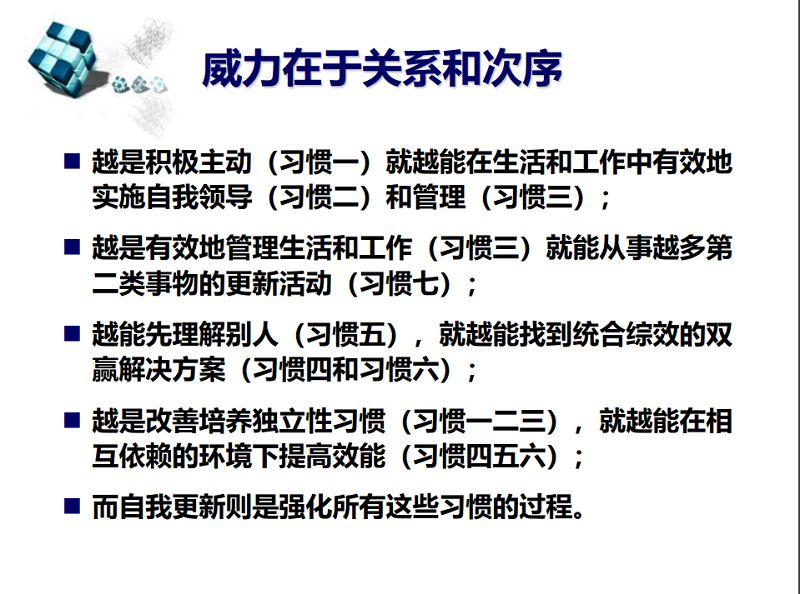 威力在于关系和次序

■ 越是积极主动（习惯一）就越能在生活和工作中有效地实施自我领导（习惯二）和管理（习惯三）；

■ 越是有效地管理生活和工作（习惯三）就能从事越多第二类事物的更新活动（习惯七）；

■ 越能先理解别人（习惯五），就越能找到统合综效的双赢解决方案（习惯四和习惯六）；

■ 越是改善培养独立性习惯（习惯一二三），就越能在相互依赖的环境下提高效能（习惯四五六）；

■ 而自我更新则是强化所有这些习惯的过程。